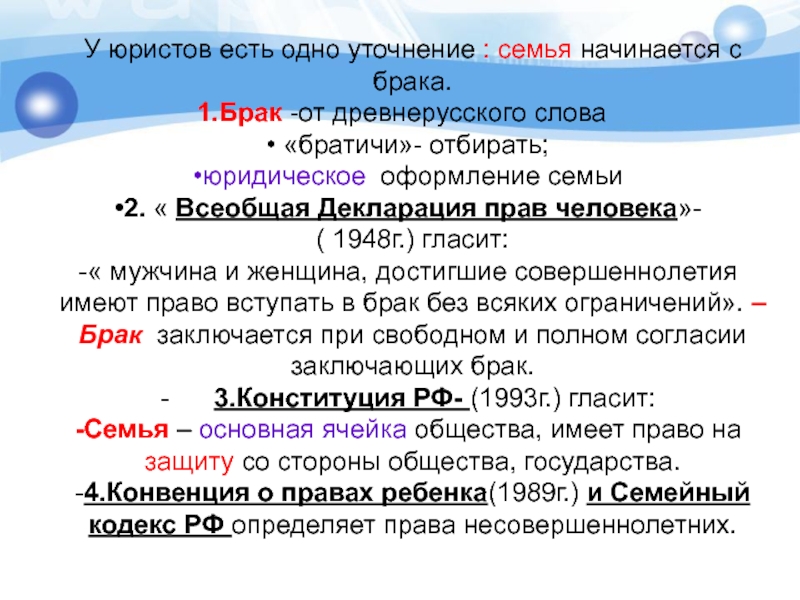 У юристов есть одно уточнение : семья начинается с брака.

1.Брак -от древнерусского слова

• «братичи»- отбирать;

•юридическое оформление семьи

•2. « Всеобщая Декларация прав человека»- ( 1948г.) гласит:

-« мужчина и женщина, достигшие совершеннолетия имеют право вступать в брак без всяких ограничений». – Брак заключается при свободном и полном согласии заключающих брак.

- 3.Конституция РФ- (1993г.) гласит:

-Семья – основная ячейка общества, имеет право на защиту со стороны общества, государства.

-4.Конвенция о правах ребенка(1989г.) и Семейный кодекс РФ определяет права несовершеннолетних.